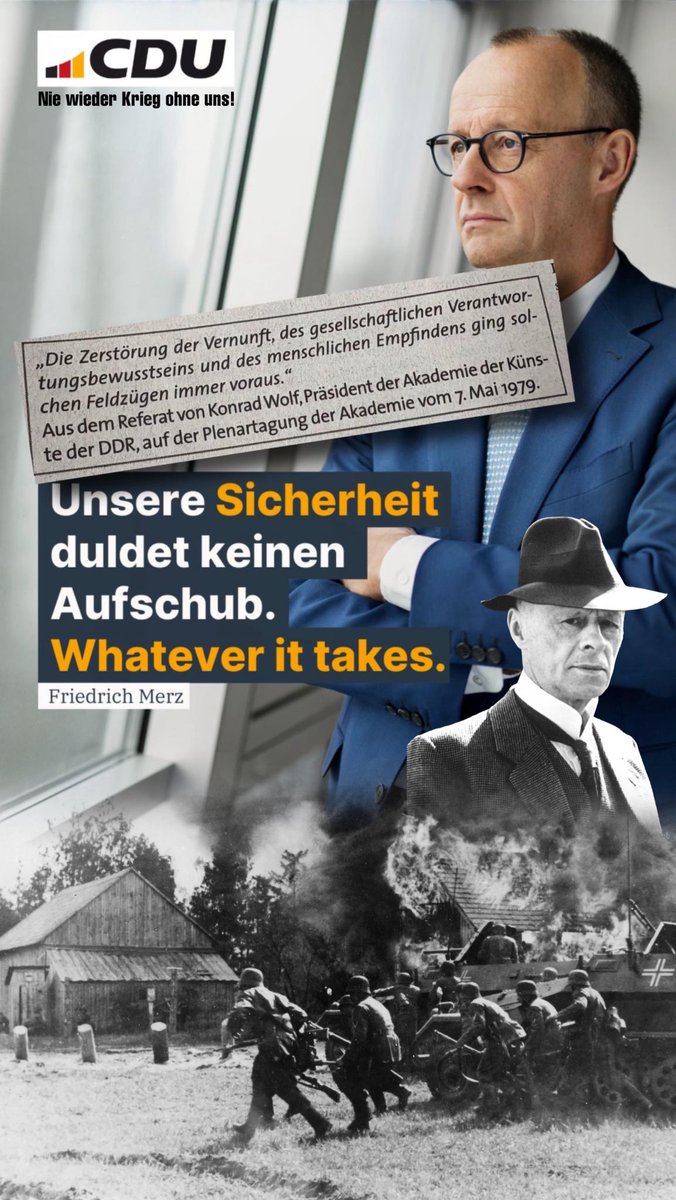 CDU
Nie wieder Krieg ohne uns!

„Die Zerstörung der Vernunft, des gesellschaftlichen Verantwortungsbewusstseins und des menschlichen Empfindens ging solchen Feldzügen immer voraus."
Aus dem Referat von Konrad Wolf, Präsident der Akademie der Künste der DDR, auf der Plenartagung der Akademie vom 7. Mai 1979.

Unsere Sicherheit duldet keinen Aufschub. Whatever it takes.
Friedrich Merz